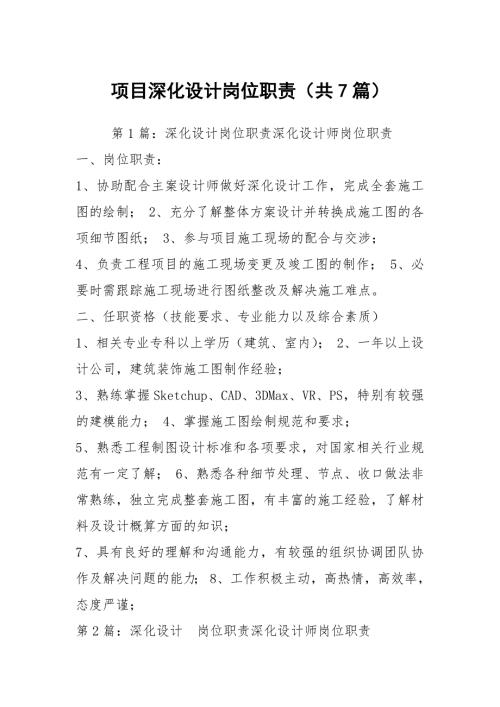 项目深化设计岗位职责（共7篇）

第1篇：深化设计岗位职责深化设计师岗位职责

一、岗位职责：

1、协助配合主案设计师做好深化设计工作，完成全套施工图的绘制； 2、充分了解整体方案设计并转换成施工图的各项细节图纸； 3、参与项目施工现场的配合与交涉；

4、负责工程项目的施工现场变更及竣工图的制作； 5、必要时需跟踪施工现场进行图纸整改及解决施工难点。

二、任职资格（技能要求、专业能力以及综合素质）

1、相关专业专科以上学历（建筑、室内）； 2、一年以上设计公司，建筑装饰施工图制作经验；

3、熟练掌握Sketchup、CAD、3DMax、VR、PS，特别有较强的建模能力； 4、掌握施工图绘制规范和要求；

5、熟悉工程制图设计标准和各项要求，对国家相关行业规范有一定了解； 6、熟悉各种细节处理、节点、收口做法非常熟练，独立完成整套施工图，有丰富的施工经验，了解材料及设计概算方面的知识；

7、具有良好的理解和沟通能力，有较强的组织协调团队协作及解决问题的能力；8、工作积极主动，高热情，高效率，态度严谨；

第2篇：深化设计　岗位职责深化设计师岗位职责